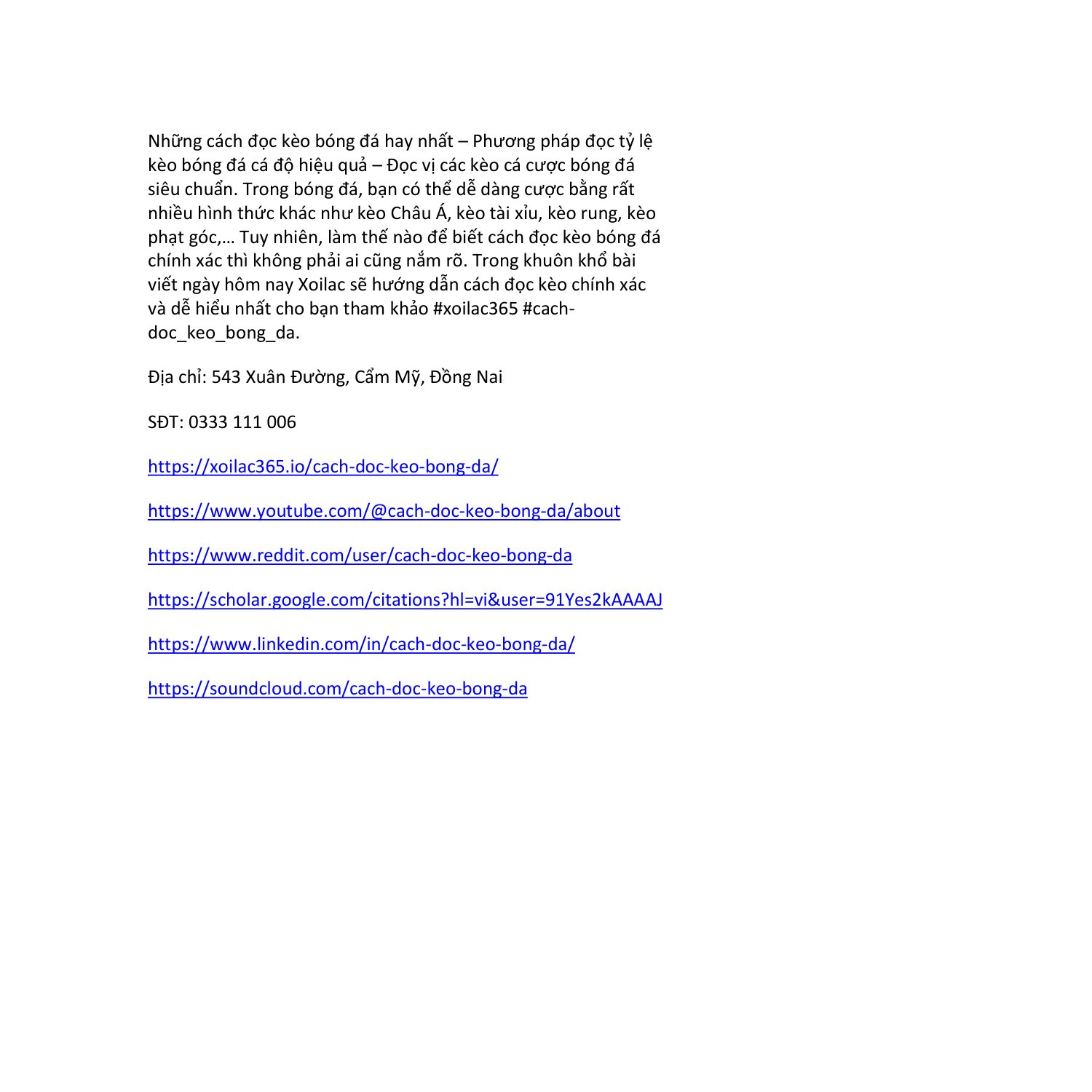 Những cách đọc kèo bóng đá hay nhất – Phương pháp đọc tỷ lệ kèo bóng đá cá độ hiệu quả – Đọc vị các kèo cá cược bóng đá siêu chuẩn. Trong bóng đá, bạn có thể dễ dàng cược bằng rất nhiều hình thức khác như kèo Châu Á, kèo tài xỉu, kèo rung, kèo phạt góc,… Tuy nhiên, làm thế nào để biết cách đọc kèo bóng đá chính xác thì không phải ai cũng nắm rõ. Trong khuôn khổ bài viết ngày hôm nay Xoilac sẽ hướng dẫn cách đọc kèo chính xác và dễ hiểu nhất cho bạn tham khảo #xoilac365 #cach-doc_keo_bong_da.

Địa chỉ: 543 Xuân Đường, Cẩm Mỹ, Đồng Nai

SĐT: 0333 111 006

https://xoilac365.io/cach-doc-keo-bong-da/

https://www.youtube.com/@cach-doc-keo-bong-da/about

https://www.reddit.com/user/cach-doc-keo-bong-da

https://scholar.google.com/citations?hl=vi&user=91Yes2kAAAAJ

https://www.linkedin.com/in/cach-doc-keo-bong-da/

https://soundcloud.com/cach-doc-keo-bong-da